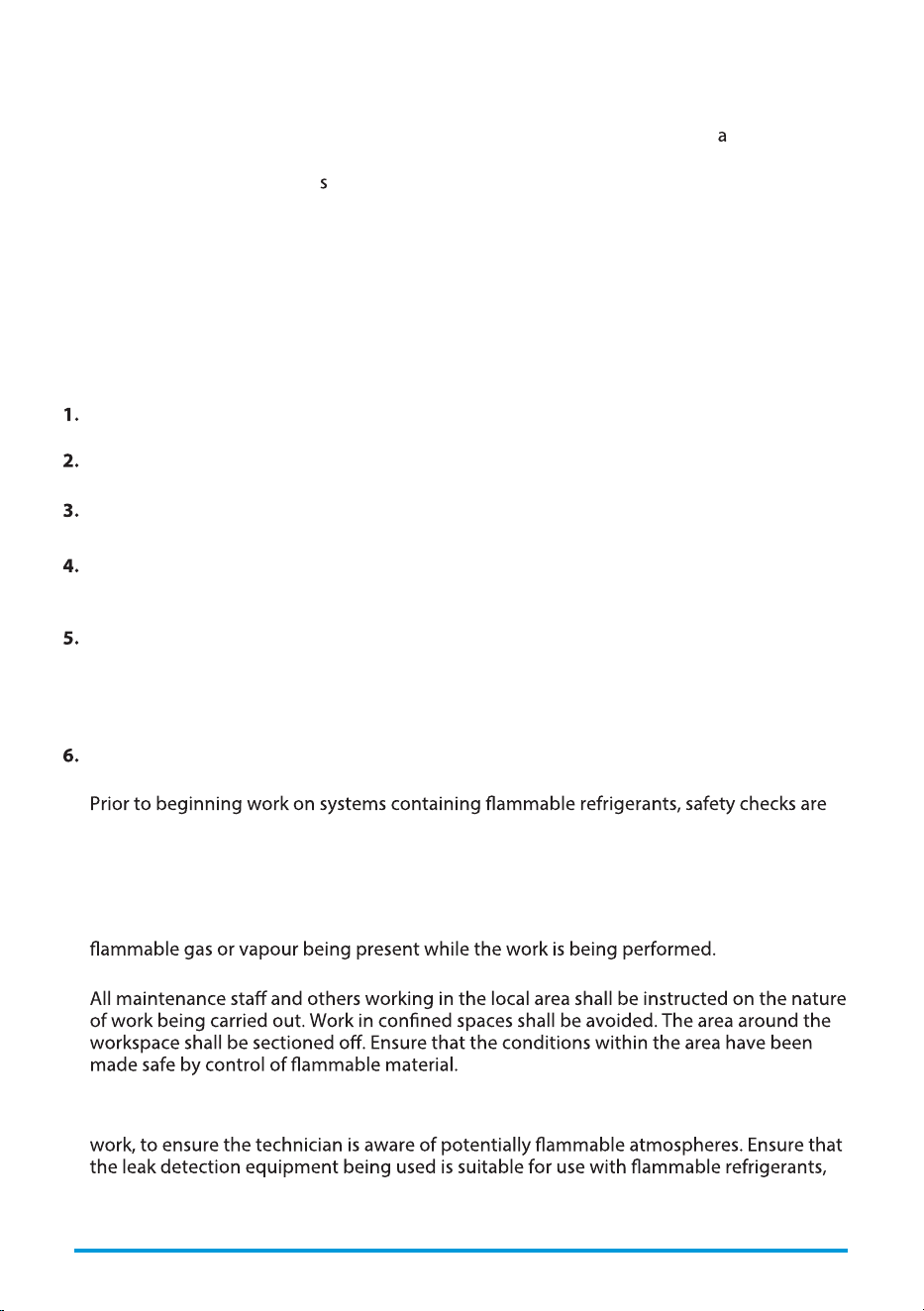 a

s

1.

2.

3.

4.

5.

6.

Prior to beginning work on systems containing flammable refrigerants, safety checks are

flammable gas or vapour being present while the work is being performed.

All maintenance staff and others working in the local area shall be instructed on the nature of work being carried out. Work in confined spaces shall be avoided. The area around the workspace shall be sectioned off. Ensure that the conditions within the area have been made safe by control of flammable material.

work, to ensure the technician is aware of potentially flammable atmospheres. Ensure that the leak detection equipment being used is suitable for use with flammable refrigerants,